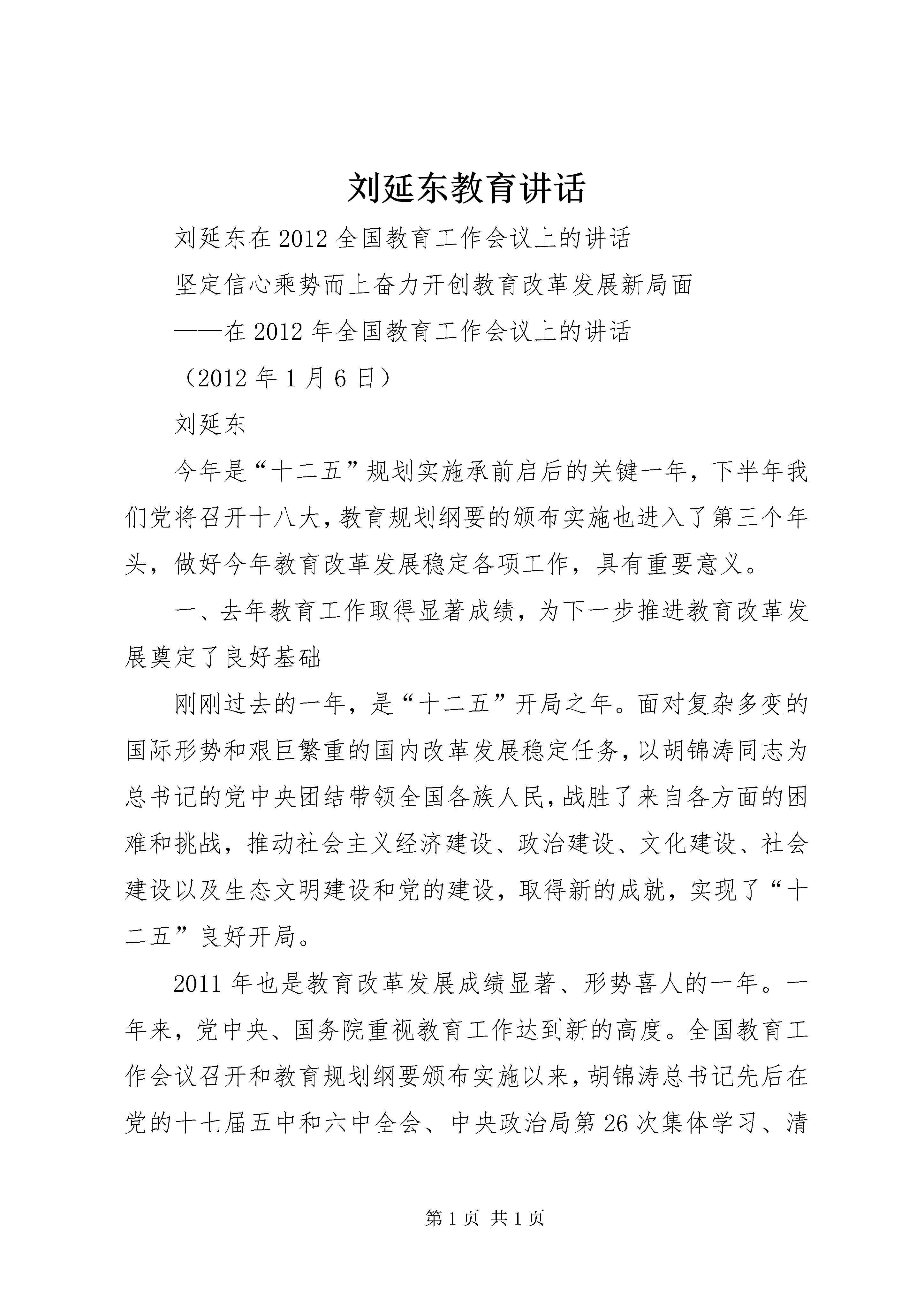 刘延东教育讲话

刘延东在2012全国教育工作会议上的讲话

坚定信心乘势而上奋力开创教育改革发展新局面

——在2012年全国教育工作会议上的讲话

（2012年1月6日）

刘延东

今年是“十二五”规划实施承前启后的关键一年，下半年我们党将召开十八大，教育规划纲要的颁布实施也进入了第三个年头，做好今年教育改革发展稳定各项工作，具有重要意义。

一、去年教育工作取得显著成绩，为下一步推进教育改革发展奠定了良好基础

刚刚过去的一年，是“十二五”开局之年。面对复杂多变的国际形势和艰巨繁重的国内改革发展稳定任务，以胡锦涛同志为总书记的党中央团结带领全国各族人民，战胜了来自各方面的困难和挑战，推动社会主义经济建设、政治建设、文化建设、社会建设以及生态文明建设和党的建设，取得新的成就，实现了“十二五”良好开局。

2011年也是教育改革发展成绩显著、形势喜人的一年。一年来，党中央、国务院重视教育工作达到新的高度。全国教育工作会议召开和教育规划纲要颁布实施以来，胡锦涛总书记先后在党的十七届五中和六中全会、中央政治局第26次集体学习、清

第1页 共1页